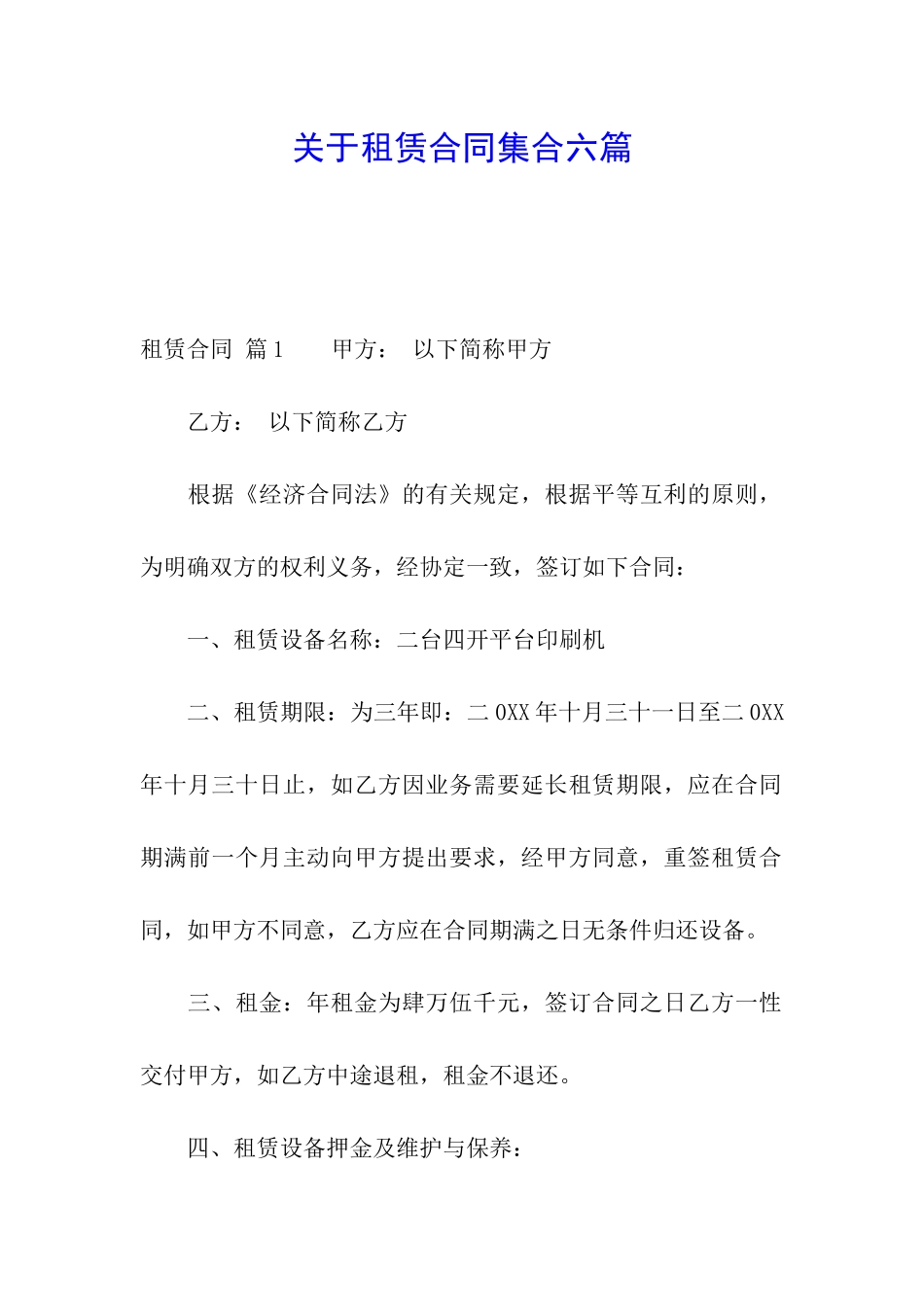 关于租赁合同集合六篇

租赁合同 篇1　　甲方：　以下简称甲方

乙方：　以下简称乙方

根据《经济合同法》的有关规定，根据平等互利的原则，为明确双方的权利义务，经协定一致，签订如下合同：

一、租赁设备名称：二台四开平台印刷机

二、租赁期限：为三年即：二0XX年十月三十一日至二0XX年十月三十日止，如乙方因业务需要延长租赁期限，应在合同期满前一个月主动向甲方提出要求，经甲方同意，重签租赁合同，如甲方不同意，乙方应在合同期满之日无条件归还设备。

三、租金：年租金为肆万伍千元，签订合同之日乙方一性交付甲方，如乙方中途退租，租金不退还。

四、租赁设备押金及维护与保养：